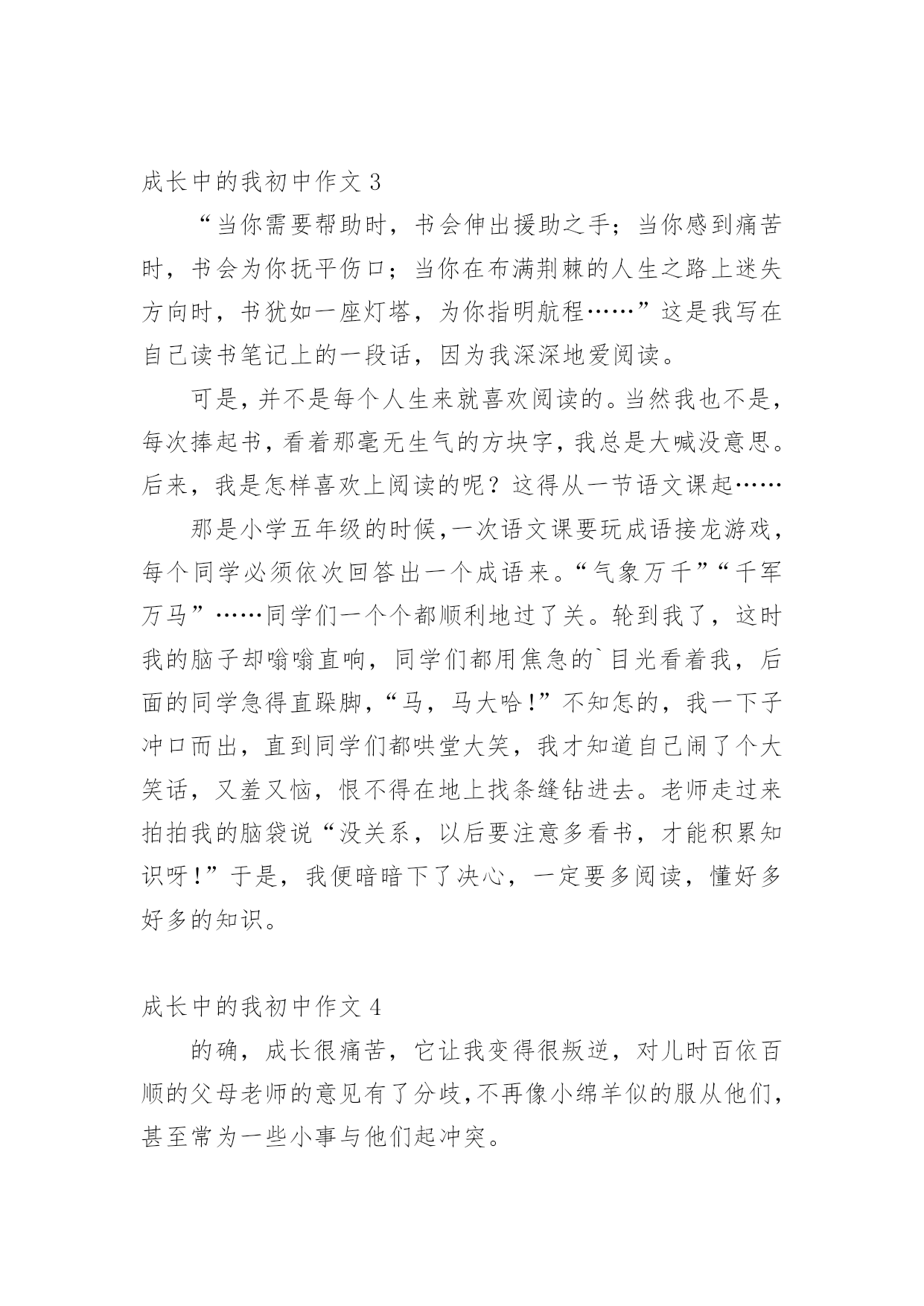 成长中的我初中作文 3

“当你需要帮助时，书会伸出援助之手；当你感到痛苦时，书会为你抚平伤口；当你在布满荆棘的人生之路上迷失方向时，书犹如一座灯塔，为你指明航程……”这是我写在自己读书笔记上的一段话，因为我深深地爱阅读。

可是，并不是每个人生来就喜欢阅读的。当然我也不是，每次捧起书，看着那毫无生气的方块字，我总是大喊没意思。后来，我是怎样喜欢上阅读的呢？这得从一节语文课起……

那是小学五年级的时候，一次语文课要玩成语接龙游戏，每个同学必须依次回答出一个成语来。“气象万千”“千军万马”……同学们一个个都顺利地过了关。轮到我了，这时我的脑子却嗡嗡直响，同学们都用焦急的`目光看着我，后面的同学急得直跺脚，“马，马大哈！”不知怎的，我一下子冲口而出，直到同学们都哄堂大笑，我才知道自己闹了个大笑话，又羞又恼，恨不得在地上找条缝钻进去。老师走过来拍拍我的脑袋说“没关系，以后要注意多看书，才能积累知识呀！”于是，我便暗暗下了决心，一定要多阅读，懂好多好多的知识。

成长中的我初中作文 4

的确，成长很痛苦，它让我变得很叛逆，对儿时百依百顺的父母老师的意见有了分歧，不再像小绵羊似的服从他们，甚至常为一些小事与他们起冲突。